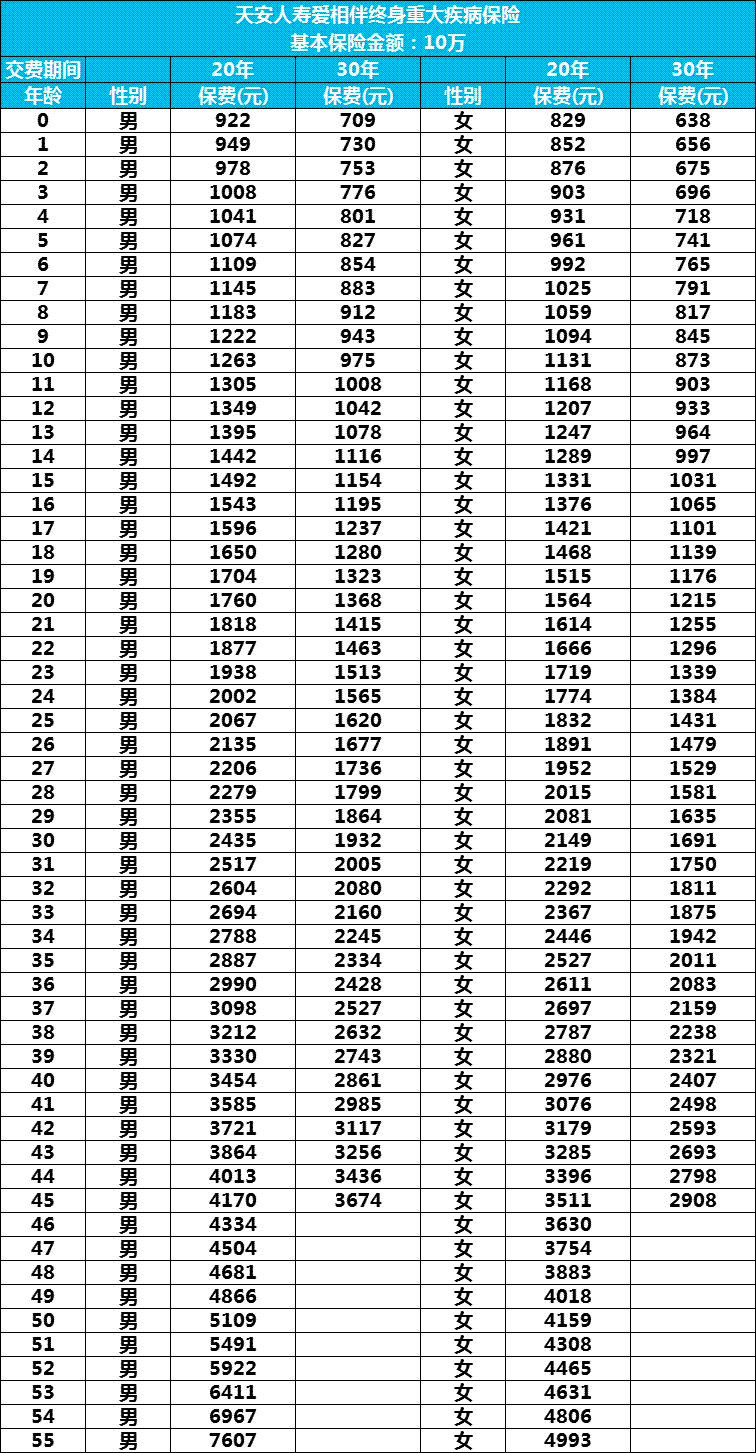 天安人寿爱相伴终身重大疾病保险
基本保险金额：10万

| 交费期间 | | 20年 | 30年 | | 20年 | 30年 |
|---|---|---|---|---|---|---|
| 年龄 | 性别 | 保费(元) | 保费(元) | 性别 | 保费(元) | 保费(元) |
| 0 | 男 | 922 | 709 | 女 | 829 | 638 |
| 1 | 男 | 949 | 730 | 女 | 852 | 656 |
| 2 | 男 | 978 | 753 | 女 | 876 | 675 |
| 3 | 男 | 1008 | 776 | 女 | 903 | 696 |
| 4 | 男 | 1041 | 801 | 女 | 931 | 718 |
| 5 | 男 | 1074 | 827 | 女 | 961 | 741 |
| 6 | 男 | 1109 | 854 | 女 | 992 | 765 |
| 7 | 男 | 1145 | 883 | 女 | 1025 | 791 |
| 8 | 男 | 1183 | 912 | 女 | 1059 | 817 |
| 9 | 男 | 1222 | 943 | 女 | 1094 | 845 |
| 10 | 男 | 1263 | 975 | 女 | 1131 | 873 |
| 11 | 男 | 1305 | 1008 | 女 | 1168 | 903 |
| 12 | 男 | 1349 | 1042 | 女 | 1207 | 933 |
| 13 | 男 | 1395 | 1078 | 女 | 1247 | 964 |
| 14 | 男 | 1442 | 1116 | 女 | 1289 | 997 |
| 15 | 男 | 1492 | 1154 | 女 | 1331 | 1031 |
| 16 | 男 | 1543 | 1195 | 女 | 1376 | 1065 |
| 17 | 男 | 1596 | 1237 | 女 | 1421 | 1101 |
| 18 | 男 | 1650 | 1280 | 女 | 1468 | 1139 |
| 19 | 男 | 1704 | 1323 | 女 | 1515 | 1176 |
| 20 | 男 | 1760 | 1368 | 女 | 1564 | 1215 |
| 21 | 男 | 1818 | 1415 | 女 | 1614 | 1255 |
| 22 | 男 | 1877 | 1463 | 女 | 1666 | 1296 |
| 23 | 男 | 1938 | 1513 | 女 | 1719 | 1339 |
| 24 | 男 | 2002 | 1565 | 女 | 1774 | 1384 |
| 25 | 男 | 2067 | 1620 | 女 | 1832 | 1431 |
| 26 | 男 | 2135 | 1677 | 女 | 1891 | 1479 |
| 27 | 男 | 2206 | 1736 | 女 | 1952 | 1529 |
| 28 | 男 | 2279 | 1799 | 女 | 2015 | 1581 |
| 29 | 男 | 2355 | 1864 | 女 | 2081 | 1635 |
| 30 | 男 | 2435 | 1932 | 女 | 2149 | 1691 |
| 31 | 男 | 2517 | 2005 | 女 | 2219 | 1750 |
| 32 | 男 | 2604 | 2080 | 女 | 2292 | 1811 |
| 33 | 男 | 2694 | 2160 | 女 | 2367 | 1875 |
| 34 | 男 | 2788 | 2245 | 女 | 2446 | 1942 |
| 35 | 男 | 2887 | 2334 | 女 | 2527 | 2011 |
| 36 | 男 | 2990 | 2428 | 女 | 2611 | 2083 |
| 37 | 男 | 3098 | 2527 | 女 | 2697 | 2159 |
| 38 | 男 | 3212 | 2632 | 女 | 2787 | 2238 |
| 39 | 男 | 3330 | 2743 | 女 | 2880 | 2321 |
| 40 | 男 | 3454 | 2861 | 女 | 2976 | 2407 |
| 41 | 男 | 3585 | 2985 | 女 | 3076 | 2498 |
| 42 | 男 | 3721 | 3117 | 女 | 3179 | 2593 |
| 43 | 男 | 3864 | 3256 | 女 | 3285 | 2693 |
| 44 | 男 | 4013 | 3436 | 女 | 3396 | 2798 |
| 45 | 男 | 4170 | 3674 | 女 | 3511 | 2908 |
| 46 | 男 | 4334 | | 女 | 3630 | |
| 47 | 男 | 4504 | | 女 | 3754 | |
| 48 | 男 | 4681 | | 女 | 3883 | |
| 49 | 男 | 4866 | | 女 | 4018 | |
| 50 | 男 | 5109 | | 女 | 4159 | |
| 51 | 男 | 5491 | | 女 | 4308 | |
| 52 | 男 | 5922 | | 女 | 4465 | |
| 53 | 男 | 6411 | | 女 | 4631 | |
| 54 | 男 | 6967 | | 女 | 4806 | |
| 55 | 男 | 7607 | | 女 | 4993 | |